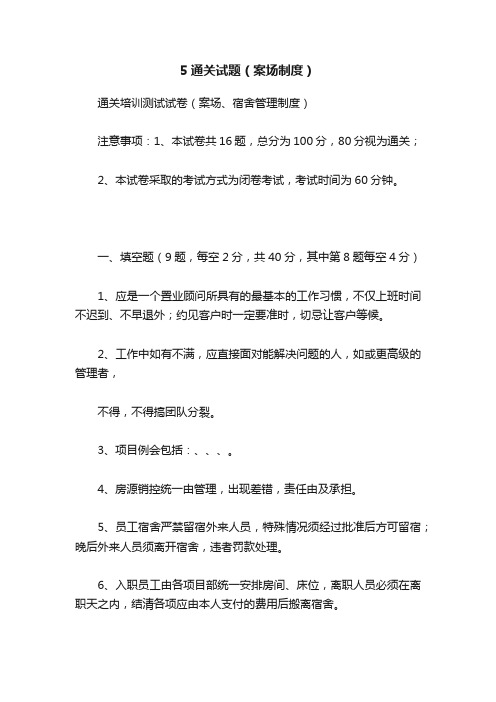 5 通关试题（案场制度）

通关培训测试试卷（案场、宿舍管理制度）

注意事项：1、本试卷共 16 题，总分为 100 分，80 分视为通关；

2、本试卷采取的考试方式为闭卷考试，考试时间为 60 分钟。

一、填空题（9 题，每空 2 分，共 40 分，其中第 8 题每空 4 分）

1、应是一个置业顾问所具有的最基本的工作习惯，不仅上班时间不迟到、不早退外；约见客户时一定要准时，切忌让客户等候。

2、工作中如有不满，应直接面对能解决问题的人，如或更高级的管理者，

不得，不得搞团队分裂。

3、项目例会包括：、、、。

4、房源销控统一由管理，出现差错，责任由及承担。

5、员工宿舍严禁留宿外来人员，特殊情况须经过批准后方可留宿；晚后外来人员须离开宿舍，违者罚款处理。

6、入职员工由各项目部统一安排房间、床位，离职人员必须在离职天之内，结清各项应由本人支付的费用后搬离宿舍。